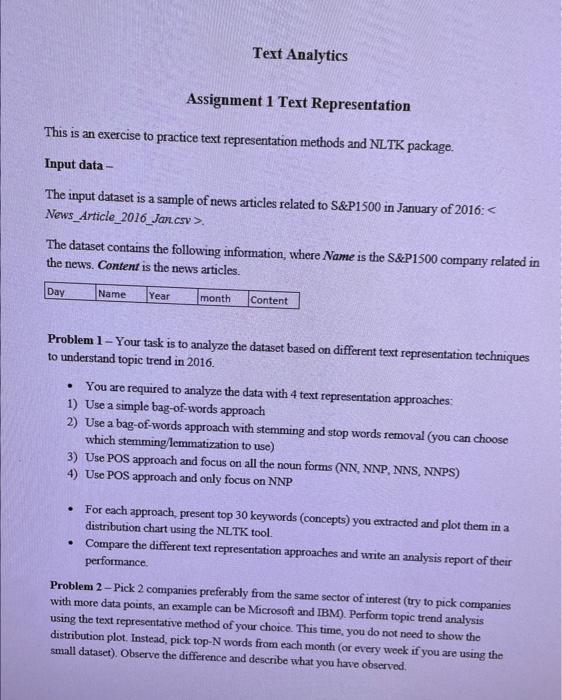 Text Analytics

Assignment 1 Text Representation

This is an exercise to practice text representation methods and NLTK package.

Input data –

The input dataset is a sample of news articles related to S&P1500 in January of 2016: < News_Article_2016_Jan.csv >.

The dataset contains the following information, where Name is the S&P1500 company related in the news. Content is the news articles.

| Day | Name | Year | month | Content |
|---|---|---|---|---|

Problem 1 – Your task is to analyze the dataset based on different text representation techniques to understand topic trend in 2016.

• You are required to analyze the data with 4 text representation approaches:
1) Use a simple bag-of-words approach
2) Use a bag-of-words approach with stemming and stop words removal (you can choose which stemming/lemmatization to use)
3) Use POS approach and focus on all the noun forms (NN, NNP, NNS, NNPS)
4) Use POS approach and only focus on NNP

• For each approach, present top 30 keywords (concepts) you extracted and plot them in a distribution chart using the NLTK tool.
• Compare the different text representation approaches and write an analysis report of their performance.

Problem 2 – Pick 2 companies preferably from the same sector of interest (try to pick companies with more data points, an example can be Microsoft and IBM). Perform topic trend analysis using the text representative method of your choice. This time, you do not need to show the distribution plot. Instead, pick top-N words from each month (or every week if you are using the small dataset). Observe the difference and describe what you have observed.